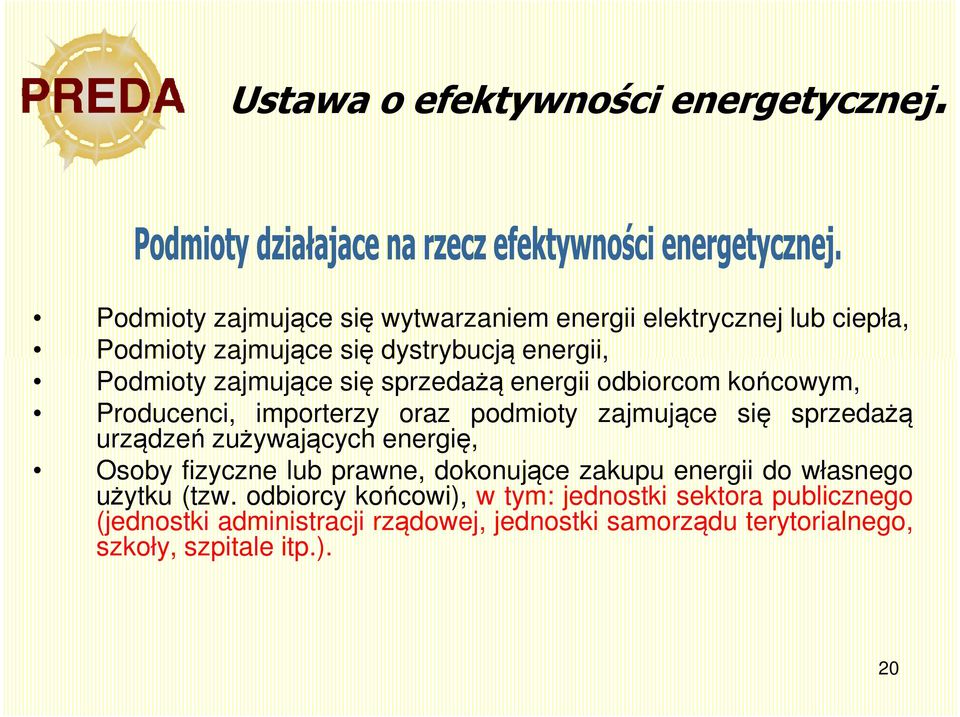 PREDA

Ustawa o efektywności energetycznej.

Podmioty działajace na rzecz efektywności energetycznej.

• Podmioty zajmujące się wytwarzaniem energii elektrycznej lub ciepła,
• Podmioty zajmujące się dystrybucją energii,
• Podmioty zajmujące się sprzedażą energii odbiorcom końcowym,
• Producenci, importerzy oraz podmioty zajmujące się sprzedażą urządzeń zużywających energię,
• Osoby fizyczne lub prawne, dokonujące zakupu energii do własnego użytku (tzw. odbiorcy końcowi), w tym: jednostki sektora publicznego (jednostki administracji rządowej, jednostki samorządu terytorialnego, szkoły, szpitale itp.).

20